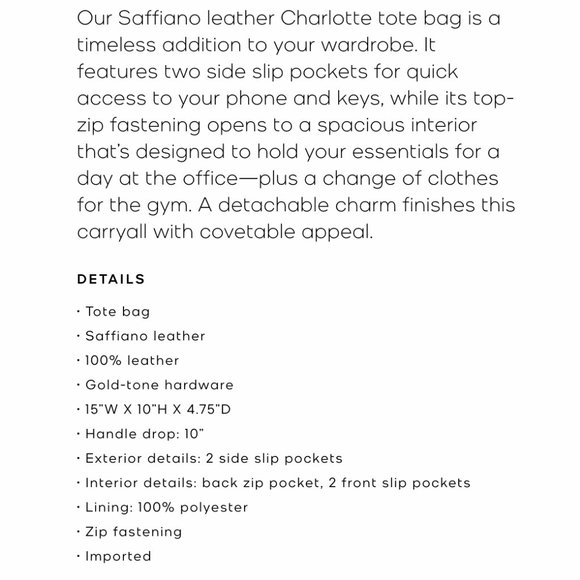 Our Saffiano leather Charlotte tote bag is a timeless addition to your wardrobe. It features two side slip pockets for quick access to your phone and keys, while its top-zip fastening opens to a spacious interior that's designed to hold your essentials for a day at the office—plus a change of clothes for the gym. A detachable charm finishes this carryall with covetable appeal.

DETAILS

· Tote bag
· Saffiano leather
· 100% leather
· Gold-tone hardware
· 15"W X 10"H X 4.75"D
· Handle drop: 10"
· Exterior details: 2 side slip pockets
· Interior details: back zip pocket, 2 front slip pockets
· Lining: 100% polyester
· Zip fastening
· Imported